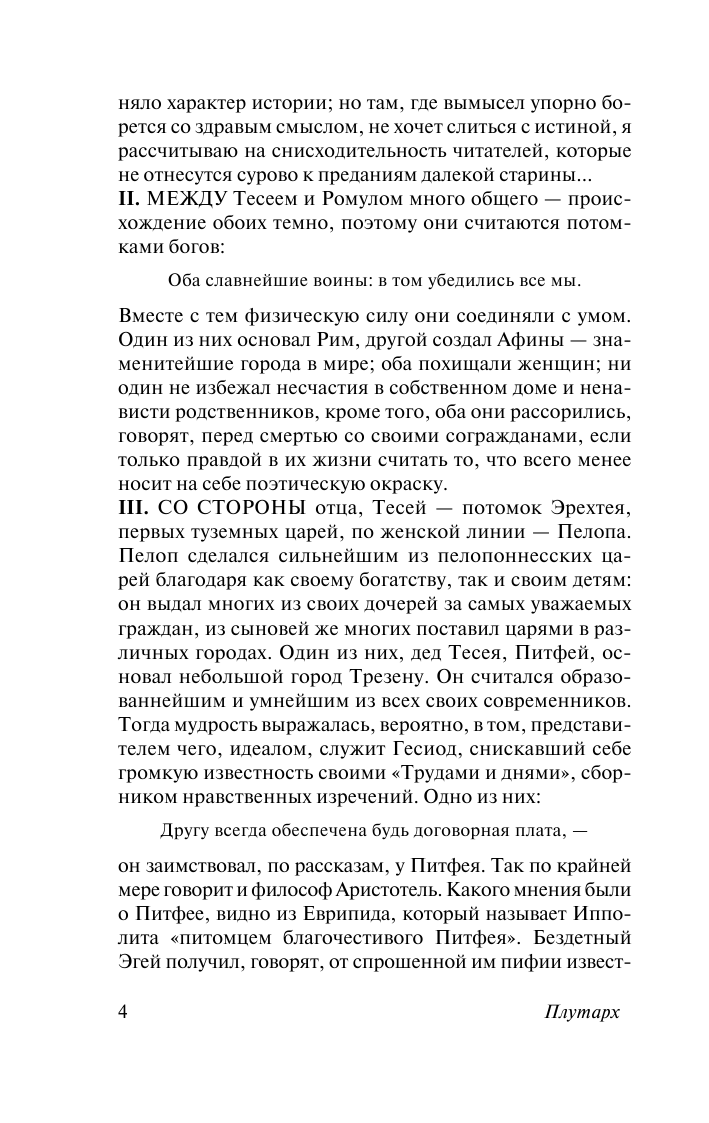 няло характер истории; но там, где вымысел упорно борется со здравым смыслом, не хочет слиться с истиной, я рассчитываю на снисходительность читателей, которые не отнесутся сурово к преданиям далекой старины...
II. МЕЖДУ Тесеем и Ромулом много общего — происхождение обоих темно, поэтому они считаются потомками богов:

Оба славнейшие воины: в том убедились все мы.

Вместе с тем физическую силу они соединяли с умом. Один из них основал Рим, другой создал Афины — знаменитейшие города в мире; оба похищали женщин; ни один не избежал несчастия в собственном доме и ненависти родственников, кроме того, оба они рассорились, говорят, перед смертью со своими согражданами, если только правдой в их жизни считать то, что всего менее носит на себе поэтическую окраску.
III. СО СТОРОНЫ отца, Тесей — потомок Эрехтея, первых туземных царей, по женской линии — Пелопа. Пелоп сделался сильнейшим из пелопоннесских царей благодаря как своему богатству, так и своим детям: он выдал многих из своих дочерей за самых уважаемых граждан, из сыновей же многих поставил царями в различных городах. Один из них, дед Тесея, Питфей, основал небольшой город Трезену. Он считался образованнейшим и умнейшим из всех своих современников. Тогда мудрость выражалась, вероятно, в том, представителем чего, идеалом, служит Гесиод, снискавший себе громкую известность своими «Трудами и днями», сборником нравственных изречений. Одно из них:

Другу всегда обеспечена будь договорная плата, —

он заимствовал, по рассказам, у Питфея. Так по крайней мере говорит и философ Аристотель. Какого мнения были о Питфее, видно из Еврипида, который называет Ипполита «питомцем благочестивого Питфея». Бездетный Эгей получил, говорят, от спрошенной им пифии извест-

4 Плутарх